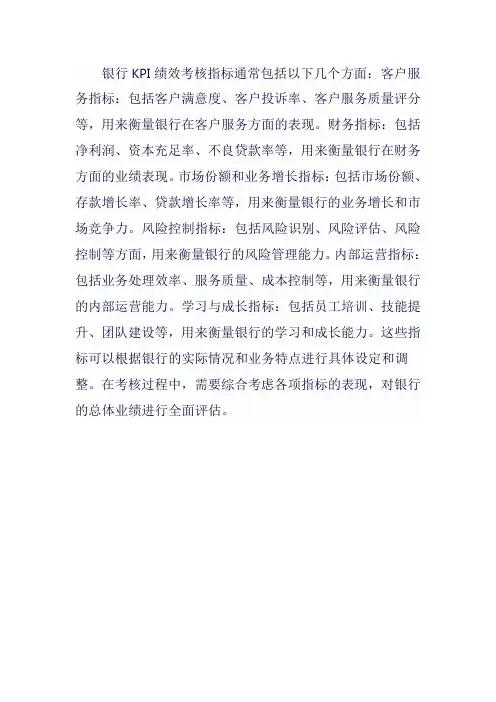 银行 KPI 绩效考核指标通常包括以下几个方面：客户服务指标：包括客户满意度、客户投诉率、客户服务质量评分等，用来衡量银行在客户服务方面的表现。财务指标：包括净利润、资本充足率、不良贷款率等，用来衡量银行在财务方面的业绩表现。市场份额和业务增长指标：包括市场份额、存款增长率、贷款增长率等，用来衡量银行的业务增长和市场竞争力。风险控制指标：包括风险识别、风险评估、风险控制等方面，用来衡量银行的风险管理能力。内部运营指标：包括业务处理效率、服务质量、成本控制等，用来衡量银行的内部运营能力。学习与成长指标：包括员工培训、技能提升、团队建设等，用来衡量银行的学习和成长能力。这些指标可以根据银行的实际情况和业务特点进行具体设定和调整。在考核过程中，需要综合考虑各项指标的表现，对银行的总体业绩进行全面评估。